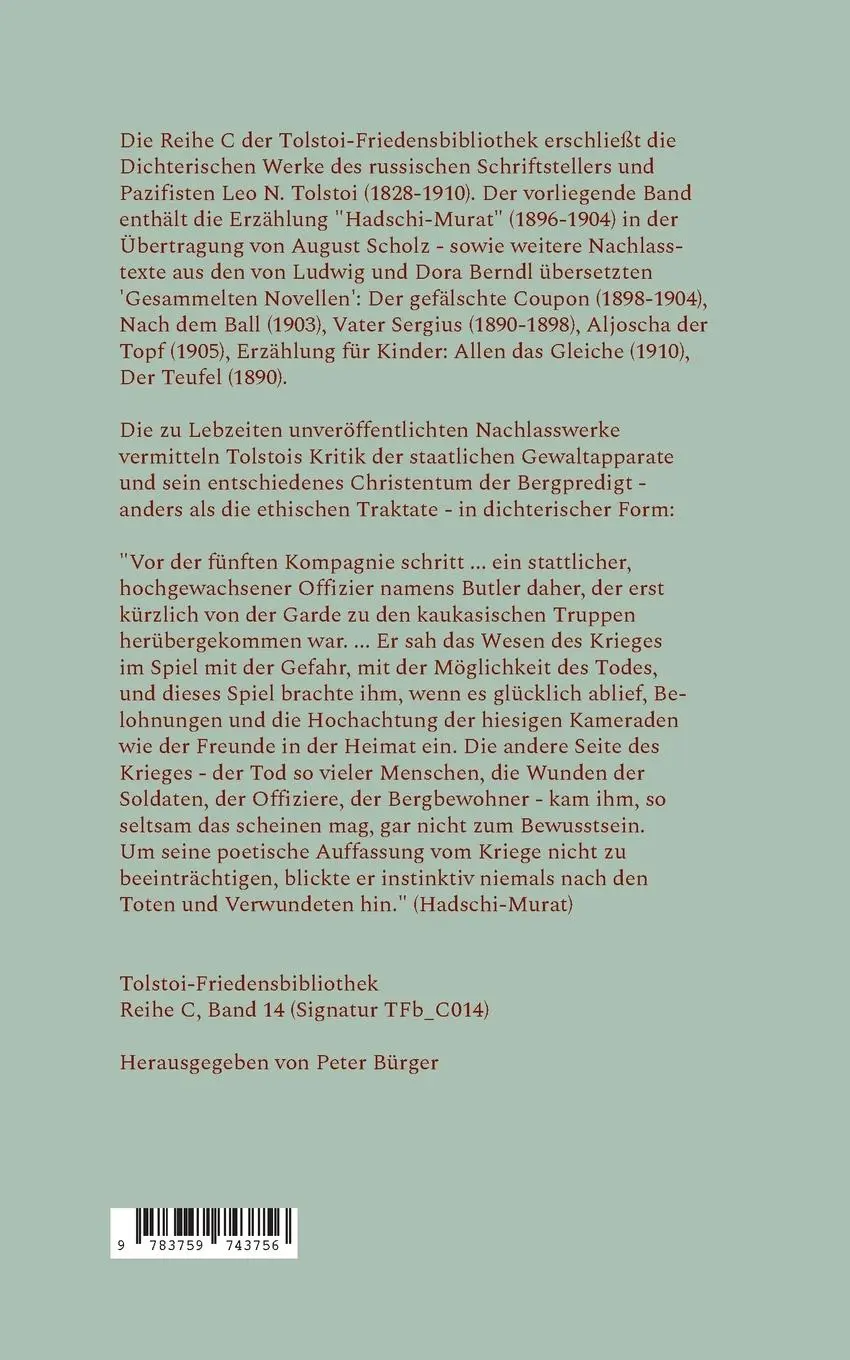 Die Reihe C der Tolstoi-Friedensbibliothek erschließt die Dichterischen Werke des russischen Schriftstellers und Pazifisten Leo N. Tolstoi (1828-1910). Der vorliegende Band enthält die Erzählung "Hadschi-Murat" (1896-1904) in der Übertragung von August Scholz - sowie weitere Nachlasstexte aus den von Ludwig und Dora Berndl übersetzten 'Gesammelten Novellen': Der gefälschte Coupon (1898-1904), Nach dem Ball (1903), Vater Sergius (1890-1898), Aljoscha der Topf (1905), Erzählung für Kinder: Allen das Gleiche (1910), Der Teufel (1890).

Die zu Lebzeiten unveröffentlichten Nachlasswerke vermitteln Tolstois Kritik der staatlichen Gewaltapparate und sein entschiedenes Christentum der Bergpredigt - anders als die ethischen Traktate - in dichterischer Form:

"Vor der fünften Kompagnie schritt ... ein stattlicher, hochgewachsener Offizier namens Butler daher, der erst kürzlich von der Garde zu den kaukasischen Truppen herübergekommen war. ... Er sah das Wesen des Krieges im Spiel mit der Gefahr, mit der Möglichkeit des Todes, und dieses Spiel brachte ihm, wenn es glücklich ablief, Belohnungen und die Hochachtung der hiesigen Kameraden wie der Freunde in der Heimat ein. Die andere Seite des Krieges - der Tod so vieler Menschen, die Wunden der Soldaten, der Offiziere, der Bergbewohner - kam ihm, so seltsam das scheinen mag, gar nicht zum Bewusstsein. Um seine poetische Auffassung vom Kriege nicht zu beeinträchtigen, blickte er instinktiv niemals nach den Toten und Verwundeten hin." (Hadschi-Murat)

Tolstoi-Friedensbibliothek
Reihe C, Band 14 (Signatur TFb_C014)

Herausgegeben von Peter Bürger

9 783759 743756